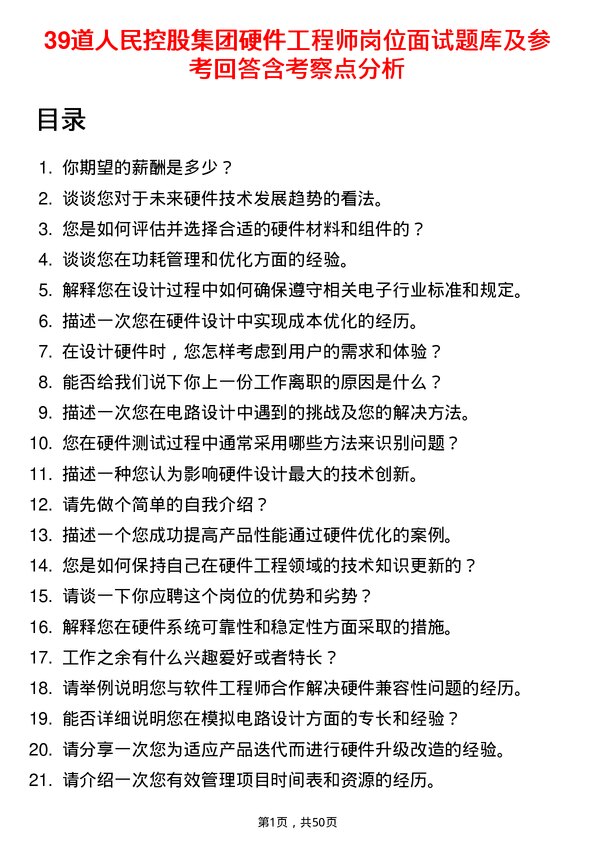 39道人民控股集团硬件工程师岗位面试题库及参考回答含考察点分析

目录

1. 你期望的薪酬是多少？
2. 谈谈您对于未来硬件技术发展趋势的看法。
3. 您是如何评估并选择合适的硬件材料和组件的？
4. 谈谈您在功耗管理和优化方面的经验。
5. 解释您在设计过程中如何确保遵守相关电子行业标准和规定。
6. 描述一次您在硬件设计中实现成本优化的经历。
7. 在设计硬件时，您怎样考虑到用户的需求和体验？
8. 能否给我们说下你上一份工作离职的原因是什么？
9. 描述一次您在电路设计中遇到的挑战及您的解决方法。
10. 您在硬件测试过程中通常采用哪些方法来识别问题？
11. 描述一种您认为影响硬件设计最大的技术创新。
12. 请先做个简单的自我介绍？
13. 描述一个您成功提高产品性能通过硬件优化的案例。
14. 您是如何保持自己在硬件工程领域的技术知识更新的？
15. 请谈一下你应聘这个岗位的优势和劣势？
16. 解释您在硬件系统可靠性和稳定性方面采取的措施。
17. 工作之余有什么兴趣爱好或者特长？
18. 请举例说明您与软件工程师合作解决硬件兼容性问题的经历。
19. 能否详细说明您在模拟电路设计方面的专长和经验？
20. 请分享一次您为适应产品迭代而进行硬件升级改造的经验。
21. 请介绍一次您有效管理项目时间表和资源的经历。

第1页，共50页